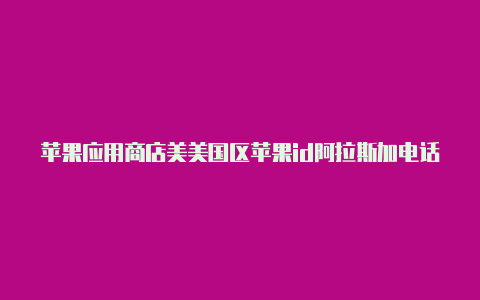 苹果应用商店美美国区苹果id阿拉斯加电话